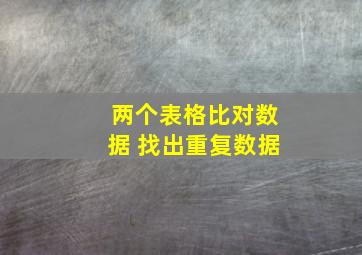 两个表格比对数据 找出重复数据